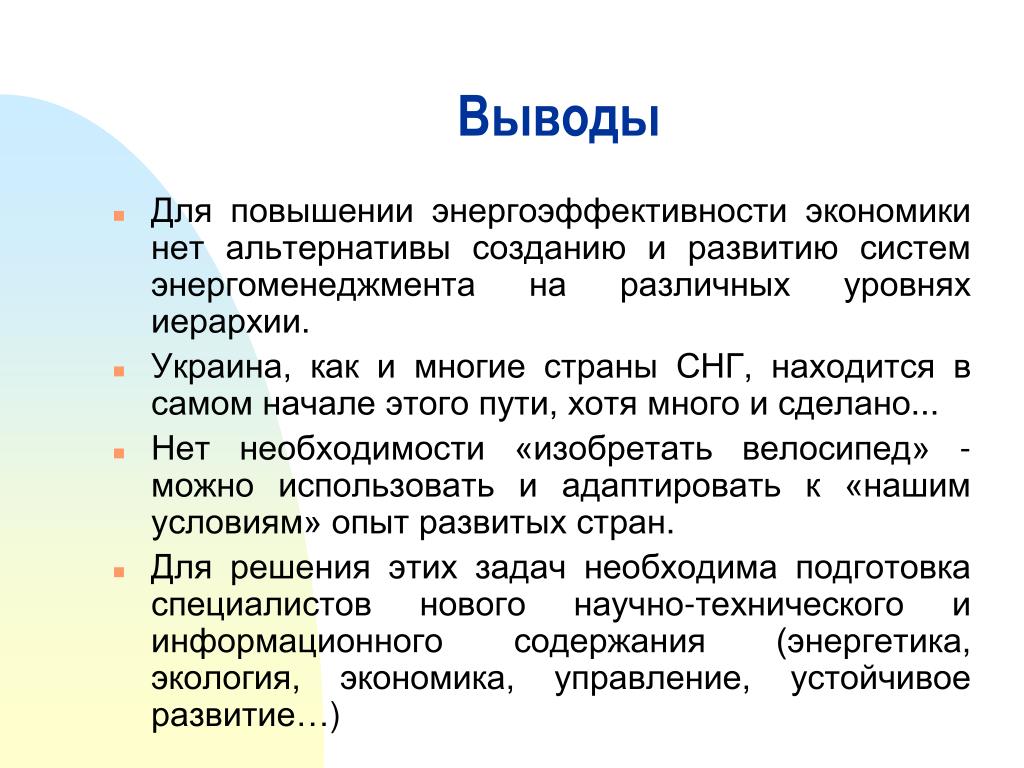 Выводы

Для повышении энергоэффективности экономики нет альтернативы созданию и развитию систем энергоменеджмента на различных уровнях иерархии.

Украина, как и многие страны СНГ, находится в самом начале этого пути, хотя много и сделано...

Нет необходимости «изобретать велосипед» - можно использовать и адаптировать к «нашим условиям» опыт развитых стран.

Для решения этих задач необходима подготовка специалистов нового научно-технического и информационного содержания (энергетика, экология, экономика, управление, устойчивое развитие…)